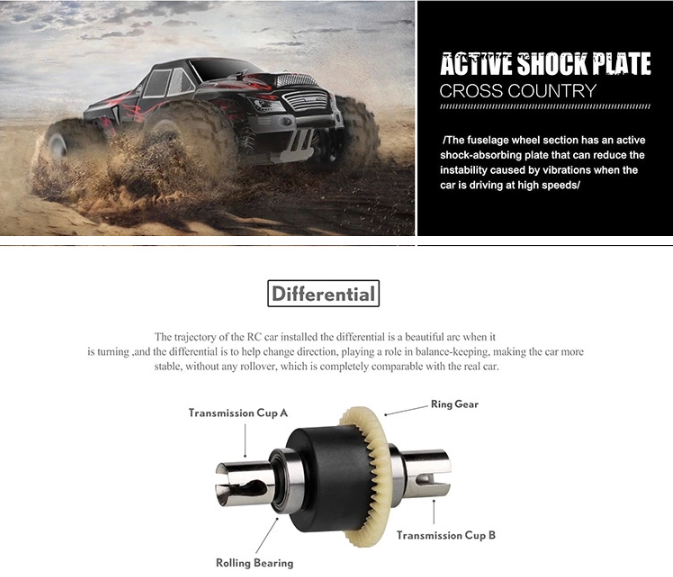 ACTIVE SHOCK PLATE
CROSS COUNTRY

/The fuselage wheel section has an active shock-absorbing plate that can reduce the instability caused by vibrations when the car is driving at high speeds/

Differential

The trajectory of the RC car installed the differential is a beautiful arc when it is turning ,and the differential is to help change direction, playing a role in balance-keeping, making the car more stable, without any rollover, which is completely comparable with the real car.

Transmission Cup A

Ring Gear

Transmission Cup B

Rolling Bearing